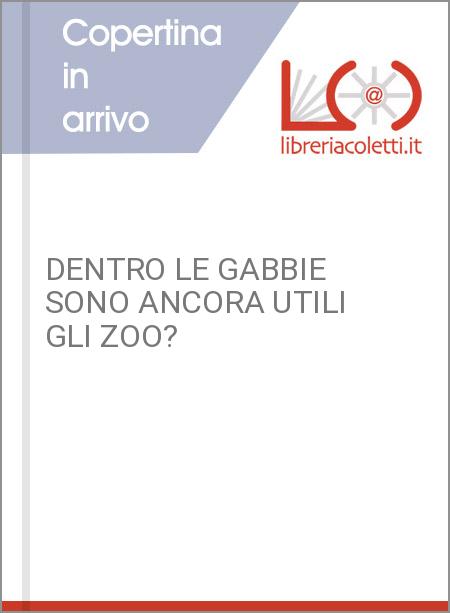 Copertina in arrivo

@

libreriacoletti.it

DENTRO LE GABBIE SONO ANCORA UTILI GLI ZOO?